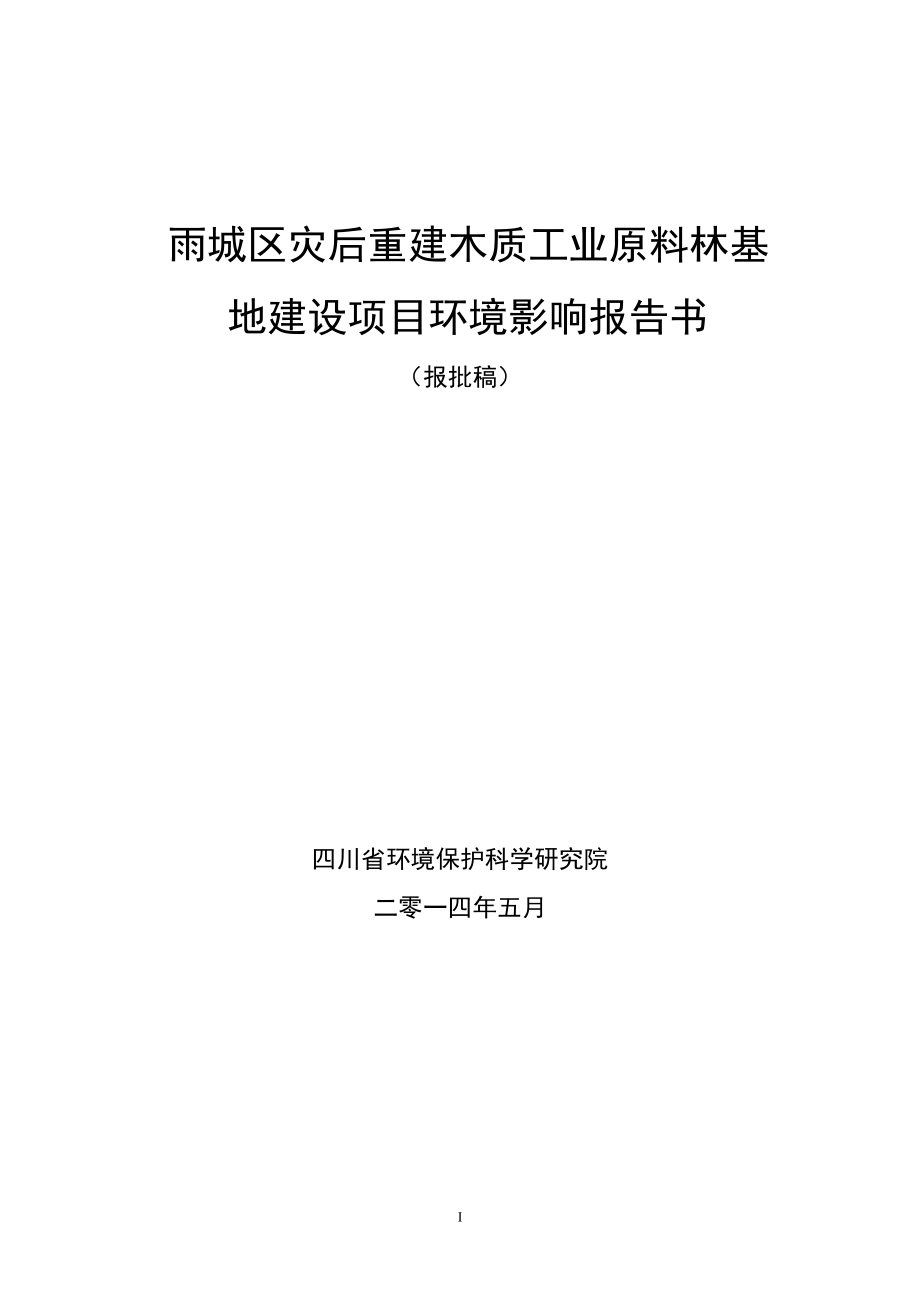 雨城区灾后重建木质工业原料林基地建设项目环境影响报告书

（报批稿）

四川省环境保护科学研究院

二零一四年五月

I